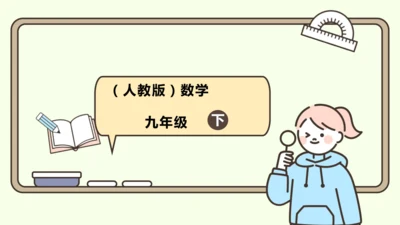 （人教版）数学

九年级 下